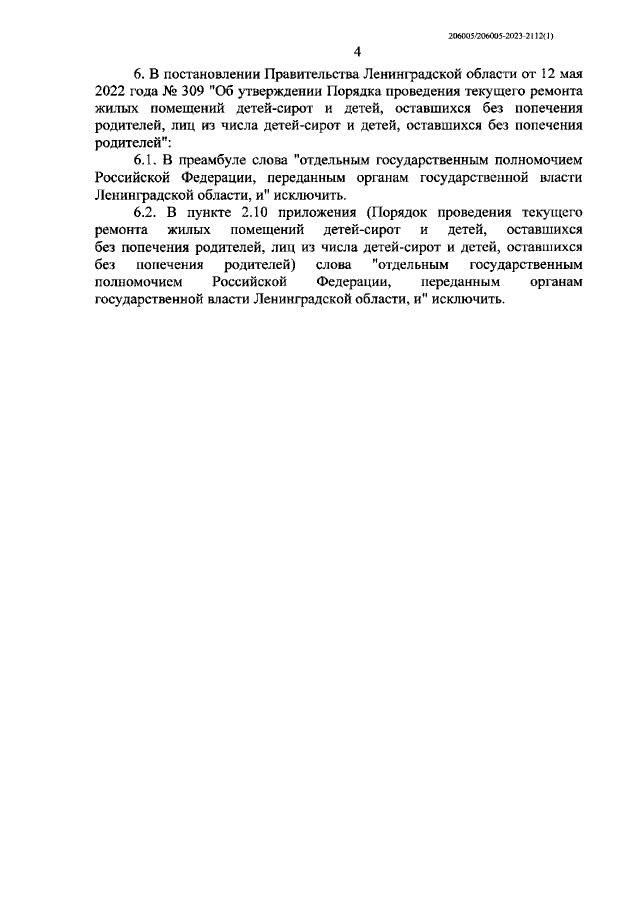 206005/206005-2023-2112(1)

4

6. В постановлении Правительства Ленинградской области от 12 мая 2022 года № 309 "Об утверждении Порядка проведения текущего ремонта жилых помещений детей-сирот и детей, оставшихся без попечения родителей, лиц из числа детей-сирот и детей, оставшихся без попечения родителей":

6.1. В преамбуле слова "отдельным государственным полномочием Российской Федерации, переданным органам государственной власти Ленинградской области, и" исключить.

6.2. В пункте 2.10 приложения (Порядок проведения текущего ремонта жилых помещений детей-сирот и детей, оставшихся без попечения родителей, лиц из числа детей-сирот и детей, оставшихся без попечения родителей) слова "отдельным государственным полномочием Российской Федерации, переданным органам государственной власти Ленинградской области, и" исключить.